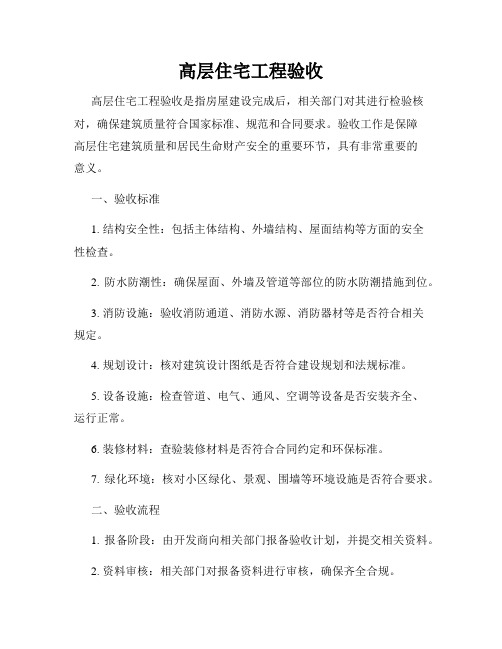 高层住宅工程验收

高层住宅工程验收是指房屋建设完成后，相关部门对其进行检验核对，确保建筑质量符合国家标准、规范和合同要求。验收工作是保障高层住宅建筑质量和居民生命财产安全的重要环节，具有非常重要的意义。

一、验收标准

1. 结构安全性：包括主体结构、外墙结构、屋面结构等方面的安全性检查。

2. 防水防潮性：确保屋面、外墙及管道等部位的防水防潮措施到位。

3. 消防设施：验收消防通道、消防水源、消防器材等是否符合相关规定。

4. 规划设计：核对建筑设计图纸是否符合建设规划和法规标准。

5. 设备设施：检查管道、电气、通风、空调等设备是否安装齐全、运行正常。

6. 装修材料：查验装修材料是否符合合同约定和环保标准。

7. 绿化环境：核对小区绿化、景观、围墙等环境设施是否符合要求。

二、验收流程

1. 报备阶段：由开发商向相关部门报备验收计划，并提交相关资料。

2. 资料审核：相关部门对报备资料进行审核，确保齐全合规。